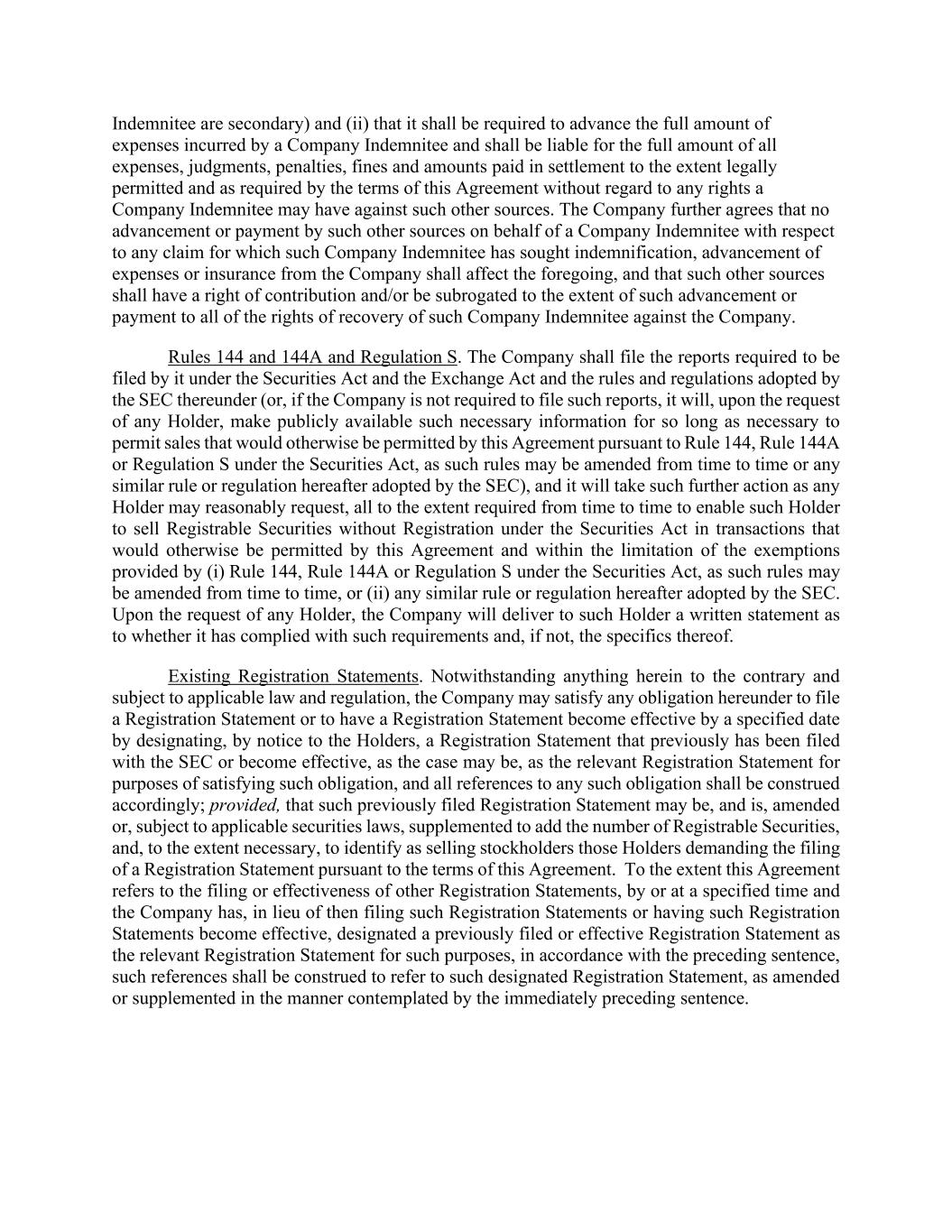 Indemnitee are secondary) and (ii) that it shall be required to advance the full amount of expenses incurred by a Company Indemnitee and shall be liable for the full amount of all expenses, judgments, penalties, fines and amounts paid in settlement to the extent legally permitted and as required by the terms of this Agreement without regard to any rights a Company Indemnitee may have against such other sources. The Company further agrees that no advancement or payment by such other sources on behalf of a Company Indemnitee with respect to any claim for which such Company Indemnitee has sought indemnification, advancement of expenses or insurance from the Company shall affect the foregoing, and that such other sources shall have a right of contribution and/or be subrogated to the extent of such advancement or payment to all of the rights of recovery of such Company Indemnitee against the Company.

Rules 144 and 144A and Regulation S. The Company shall file the reports required to be filed by it under the Securities Act and the Exchange Act and the rules and regulations adopted by the SEC thereunder (or, if the Company is not required to file such reports, it will, upon the request of any Holder, make publicly available such necessary information for so long as necessary to permit sales that would otherwise be permitted by this Agreement pursuant to Rule 144, Rule 144A or Regulation S under the Securities Act, as such rules may be amended from time to time or any similar rule or regulation hereafter adopted by the SEC), and it will take such further action as any Holder may reasonably request, all to the extent required from time to time to enable such Holder to sell Registrable Securities without Registration under the Securities Act in transactions that would otherwise be permitted by this Agreement and within the limitation of the exemptions provided by (i) Rule 144, Rule 144A or Regulation S under the Securities Act, as such rules may be amended from time to time, or (ii) any similar rule or regulation hereafter adopted by the SEC. Upon the request of any Holder, the Company will deliver to such Holder a written statement as to whether it has complied with such requirements and, if not, the specifics thereof.

Existing Registration Statements. Notwithstanding anything herein to the contrary and subject to applicable law and regulation, the Company may satisfy any obligation hereunder to file a Registration Statement or to have a Registration Statement become effective by a specified date by designating, by notice to the Holders, a Registration Statement that previously has been filed with the SEC or become effective, as the case may be, as the relevant Registration Statement for purposes of satisfying such obligation, and all references to any such obligation shall be construed accordingly; provided, that such previously filed Registration Statement may be, and is, amended or, subject to applicable securities laws, supplemented to add the number of Registrable Securities, and, to the extent necessary, to identify as selling stockholders those Holders demanding the filing of a Registration Statement pursuant to the terms of this Agreement. To the extent this Agreement refers to the filing or effectiveness of other Registration Statements, by or at a specified time and the Company has, in lieu of then filing such Registration Statements or having such Registration Statements become effective, designated a previously filed or effective Registration Statement as the relevant Registration Statement for such purposes, in accordance with the preceding sentence, such references shall be construed to refer to such designated Registration Statement, as amended or supplemented in the manner contemplated by the immediately preceding sentence.